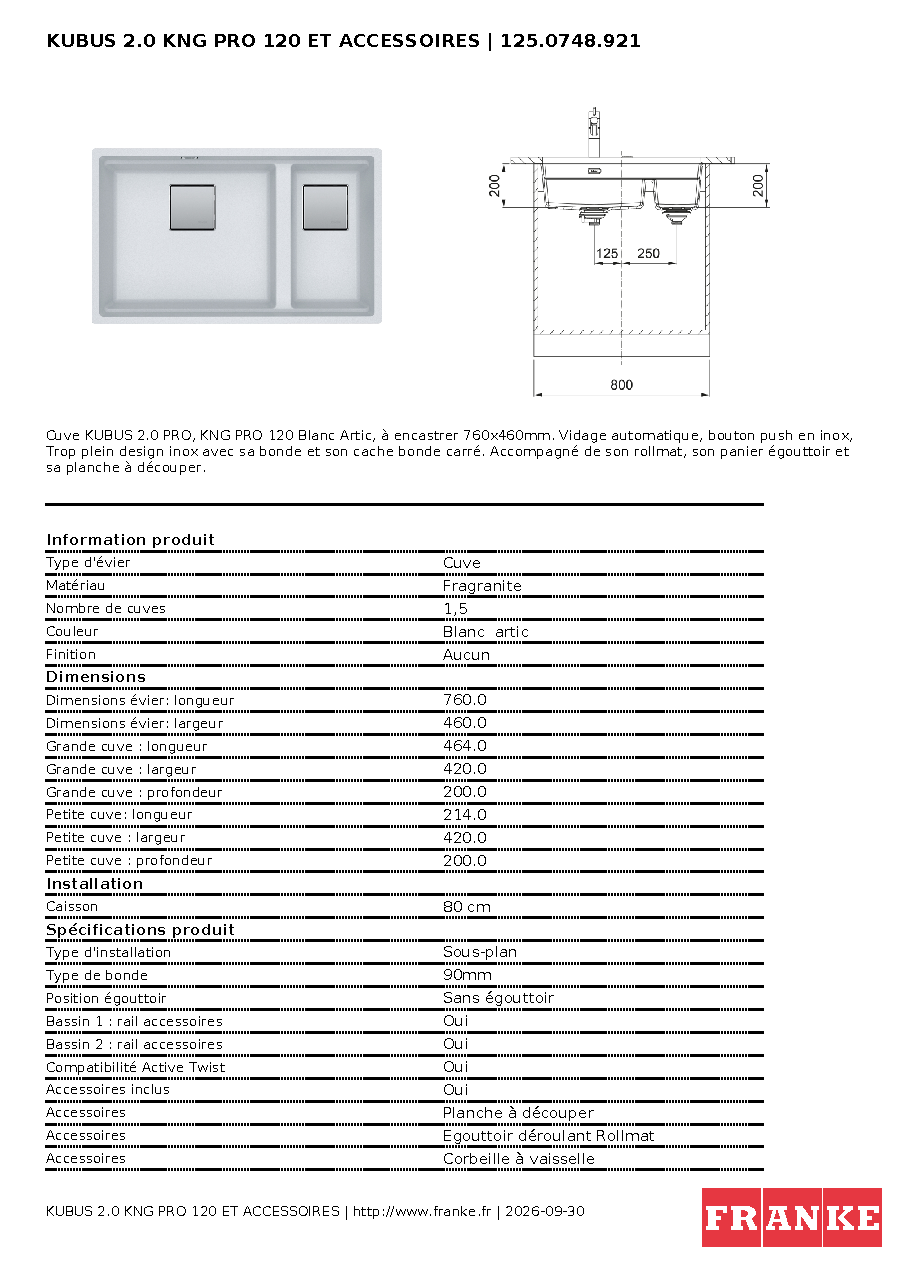 KUBUS 2.0 KNG PRO 120 ET ACCESSOIRES | 125.0748.921

200
200
125
250
800

Cuve KUBUS 2.0 PRO, KNG PRO 120 Blanc Artic, à encastrer 760x460mm. Vidage automatique, bouton push en inox, Trop plein design inox avec sa bonde et son cache bonde carré. Accompagné de son rollmat, son panier égouttoir et sa planche à découper.

Information produit
Type d'évier Cuve
Matériau Fragranite
Nombre de cuves 1,5
Couleur Blanc artic
Finition Aucun

Dimensions
Dimensions évier: longueur 760.0
Dimensions évier: largeur 460.0
Grande cuve : longueur 464.0
Grande cuve : largeur 420.0
Grande cuve : profondeur 200.0
Petite cuve: longueur 214.0
Petite cuve : largeur 420.0
Petite cuve : profondeur 200.0

Installation
Caisson 80 cm

Spécifications produit
Type d'installation Sous-plan
Type de bonde 90mm
Position égouttoir Sans égouttoir
Bassin 1 : rail accessoires Oui
Bassin 2 : rail accessoires Oui
Compatibilité Active Twist Oui
Accessoires inclus Oui
Accessoires Planche à découper
Accessoires Egouttoir déroulant Rollmat
Accessoires Corbeille à vaisselle

KUBUS 2.0 KNG PRO 120 ET ACCESSOIRES | http://www.franke.fr | 2026-09-30

FRANKE